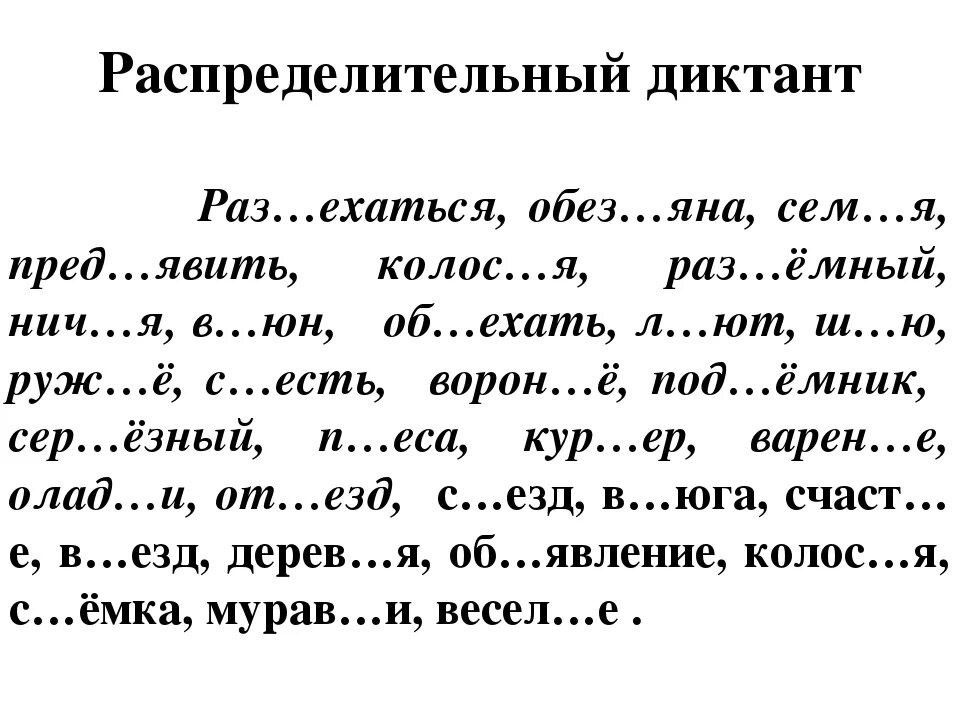 Распределительный диктант

Раз…ехаться, обез…яна, сем…я, пред…явить, колос…я, раз…ёмный, нич…я, в…юн, об…ехать, л…ют, ш…ю, руж…ё, с…есть, ворон…ё, под…ёмник, сер…ёзный, п…еса, кур…ер, варен…е, олад…и, от…езд, с…езд, в…юга, счаст…е, в…езд, дерев…я, об…явление, колос…я, с…ёмка, мурав…и, весел…е .